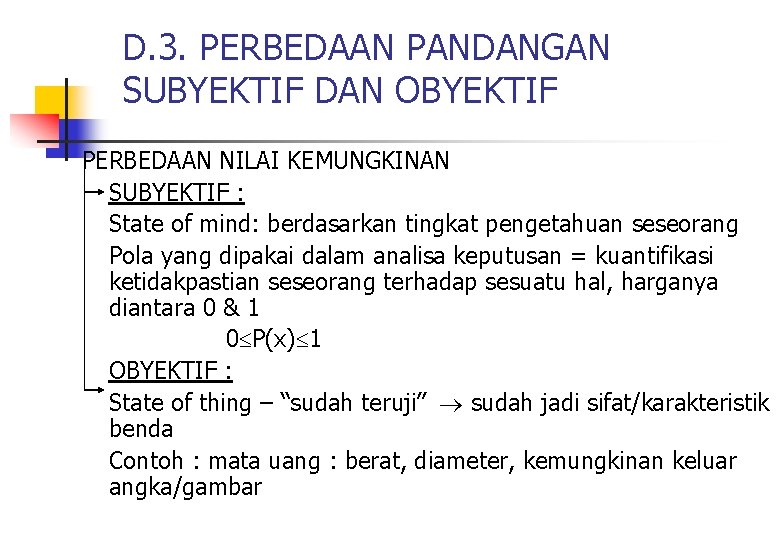 D.3. PERBEDAAN PANDANGAN SUBYEKTIF DAN OBYEKTIF

PERBEDAAN NILAI KEMUNGKINAN

SUBYEKTIF :

State of mind: berdasarkan tingkat pengetahuan seseorang

Pola yang dipakai dalam analisa keputusan = kuantifikasi ketidakpastian seseorang terhadap sesuatu hal, harganya diantara 0 & 1

$0 \leq P(x) \leq 1$

OBYEKTIF :

State of thing – “sudah teruji” $\rightarrow$ sudah jadi sifat/karakteristik benda

Contoh : mata uang : berat, diameter, kemungkinan keluar angka/gambar